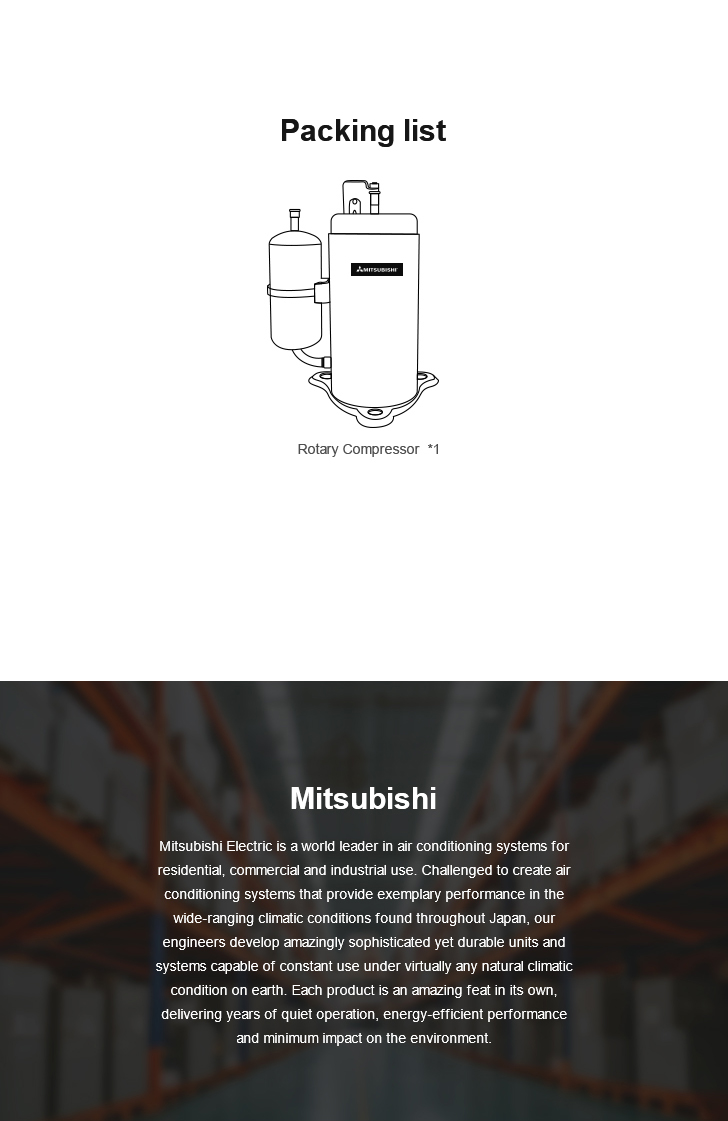 Packing list

MITSUBISHI

Rotary Compressor *1

Mitsubishi

Mitsubishi Electric is a world leader in air conditioning systems for residential, commercial and industrial use. Challenged to create air conditioning systems that provide exemplary performance in the wide-ranging climatic conditions found throughout Japan, our engineers develop amazingly sophisticated yet durable units and systems capable of constant use under virtually any natural climatic condition on earth. Each product is an amazing feat in its own, delivering years of quiet operation, energy-efficient performance and minimum impact on the environment.